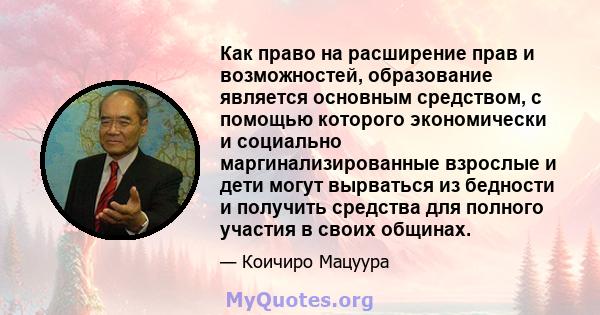 Как право на расширение прав и возможностей, образование является основным средством, с помощью которого экономически и социально маргинализированные взрослые и дети могут вырваться из бедности и получить средства для полного участия в своих общинах.

— Коичиро Мацуура

MyQuotes.org